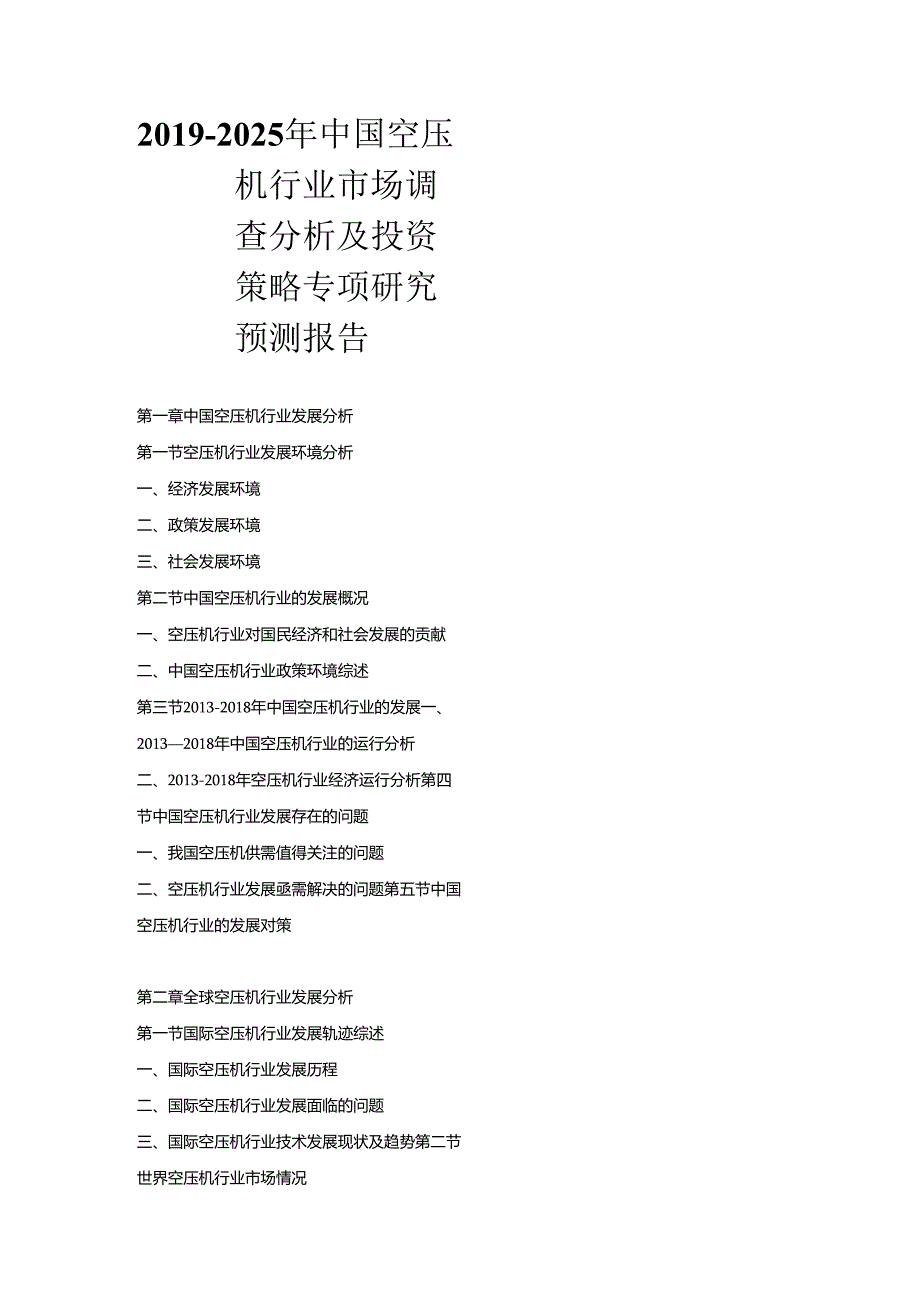 2019-2025年中国空压机行业市场调查分析及投资策略专项研究预测报告

第一章中国空压机行业发展分析

第一节空压机行业发展环境分析

一、经济发展环境

二、政策发展环境

三、社会发展环境

第二节中国空压机行业的发展概况

一、空压机行业对国民经济和社会发展的贡献

二、中国空压机行业政策环境综述

第三节2013-2018年中国空压机行业的发展一、2013—2018年中国空压机行业的运行分析

二、2013-2018年空压机行业经济运行分析第四节中国空压机行业发展存在的问题

一、我国空压机供需值得关注的问题

二、空压机行业发展亟需解决的问题第五节中国空压机行业的发展对策

第二章全球空压机行业发展分析

第一节国际空压机行业发展轨迹综述

一、国际空压机行业发展历程

二、国际空压机行业发展面临的问题

三、国际空压机行业技术发展现状及趋势第二节世界空压机行业市场情况